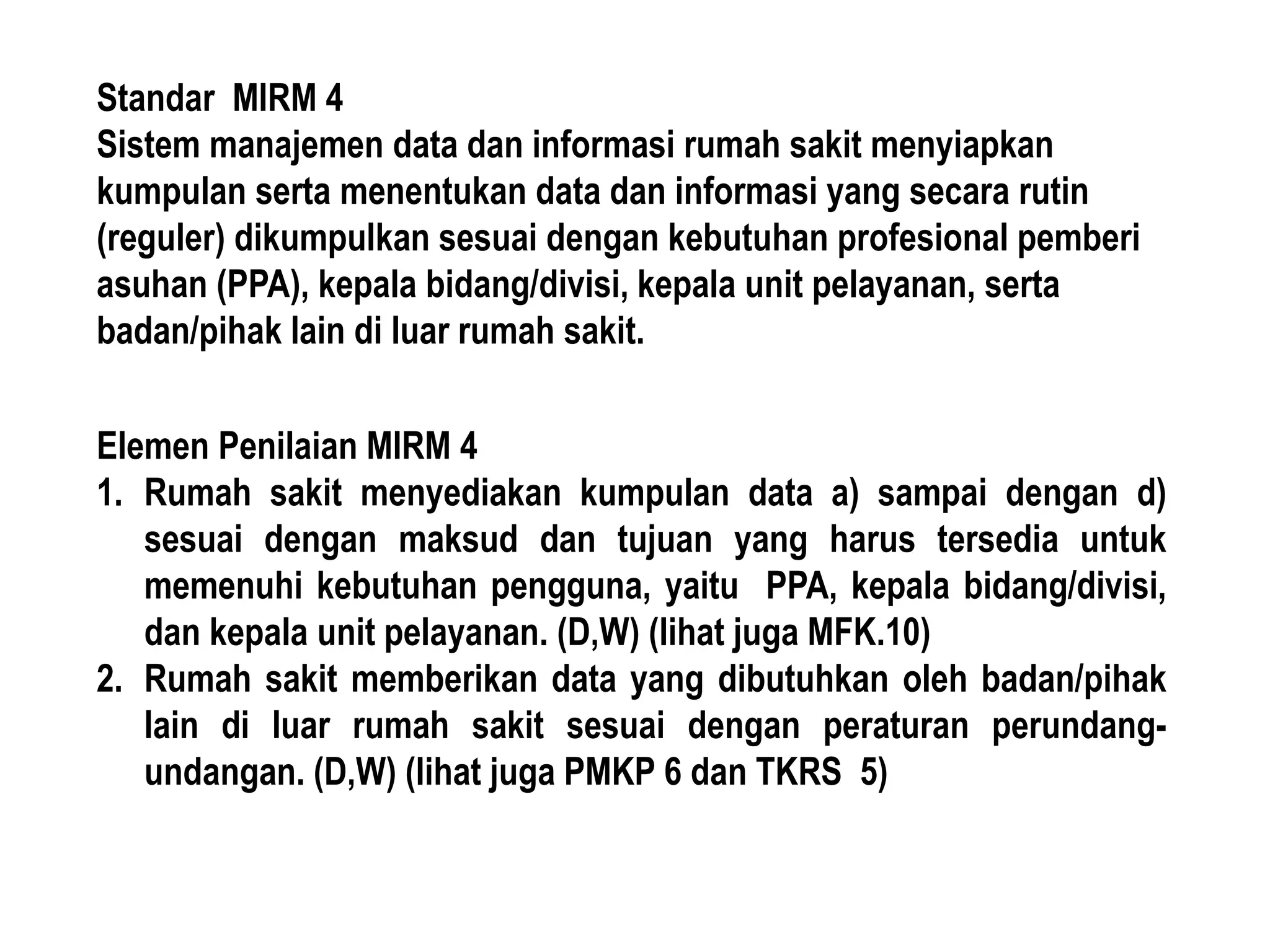 Standar MIRM 4
Sistem manajemen data dan informasi rumah sakit menyiapkan kumpulan serta menentukan data dan informasi yang secara rutin (reguler) dikumpulkan sesuai dengan kebutuhan profesional pemberi asuhan (PPA), kepala bidang/divisi, kepala unit pelayanan, serta badan/pihak lain di luar rumah sakit.

Elemen Penilaian MIRM 4
1. Rumah sakit menyediakan kumpulan data a) sampai dengan d) sesuai dengan maksud dan tujuan yang harus tersedia untuk memenuhi kebutuhan pengguna, yaitu PPA, kepala bidang/divisi, dan kepala unit pelayanan. (D,W) (lihat juga MFK.10)
2. Rumah sakit memberikan data yang dibutuhkan oleh badan/pihak lain di luar rumah sakit sesuai dengan peraturan perundang-undangan. (D,W) (lihat juga PMKP 6 dan TKRS 5)